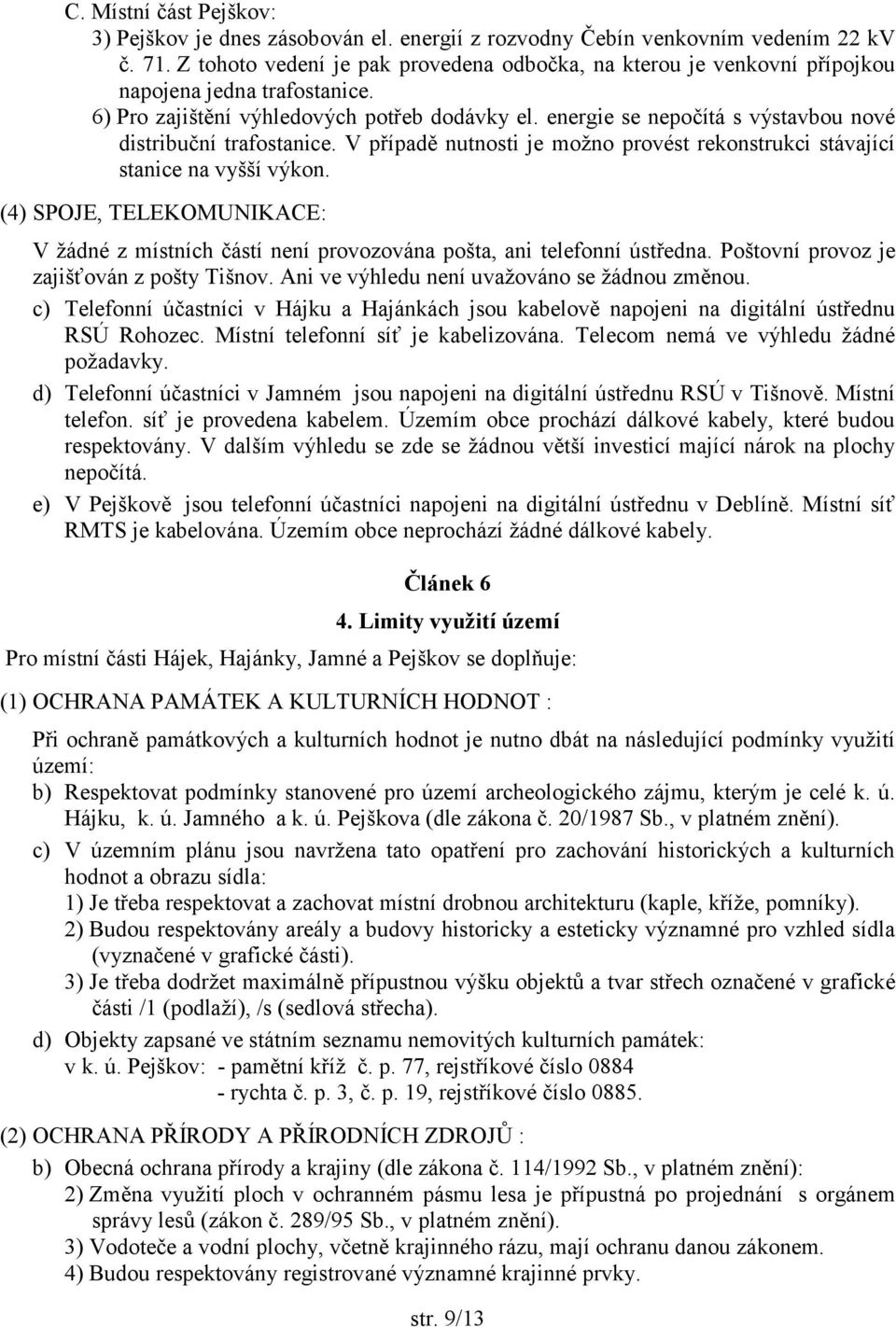 C. Místní část Pejškov:

3) Pejškov je dnes zásobován el. energií z rozvodny Čebín venkovním vedením 22 kV č. 71. Z tohoto vedení je pak provedena odbočka, na kterou je venkovní přípojkou napojena jedna trafostanice.

6) Pro zajištění výhledových potřeb dodávky el. energie se nepočítá s výstavbou nové distribuční trafostanice. V případě nutnosti je možno provést rekonstrukci stávající stanice na vyšší výkon.

(4) SPOJE, TELEKOMUNIKACE:

V žádné z místních částí není provozována pošta, ani telefonní ústředna. Poštovní provoz je zajišťován z pošty Tišnov. Ani ve výhledu není uvažováno se žádnou změnou.

c) Telefonní účastníci v Hájku a Hajánkách jsou kabelově napojeni na digitální ústřednu RSÚ Rohozec. Místní telefonní síť je kabelizována. Telecom nemá ve výhledu žádné požadavky.

d) Telefonní účastníci v Jamném jsou napojeni na digitální ústřednu RSÚ v Tišnově. Místní telefon. síť je provedena kabelem. Územím obce prochází dálkové kabely, které budou respektovány. V dalším výhledu se zde se žádnou větší investicí mající nárok na plochy nepočítá.

e) V Pejškově jsou telefonní účastníci napojeni na digitální ústřednu v Deblíně. Místní síť RMTS je kabelována. Územím obce neprochází žádné dálkové kabely.

Článek 6

4. Limity využití území

Pro místní části Hájek, Hajánky, Jamné a Pejškov se doplňuje:

(1) OCHRANA PAMÁTEK A KULTURNÍCH HODNOT :

Při ochraně památkových a kulturních hodnot je nutno dbát na následující podmínky využití území:

b) Respektovat podmínky stanovené pro území archeologického zájmu, kterým je celé k. ú. Hájku, k. ú. Jamného a k. ú. Pejškova (dle zákona č. 20/1987 Sb., v platném znění).

c) V územním plánu jsou navržena tato opatření pro zachování historických a kulturních hodnot a obrazu sídla:
1) Je třeba respektovat a zachovat místní drobnou architekturu (kaple, kříže, pomníky).
2) Budou respektovány areály a budovy historicky a esteticky významné pro vzhled sídla (vyznačené v grafické části).
3) Je třeba dodržet maximálně přípustnou výšku objektů a tvar střech označené v grafické části /1 (podlaží), /s (sedlová střecha).

d) Objekty zapsané ve státním seznamu nemovitých kulturních památek:
v k. ú. Pejškov: - pamětní kříž č. p. 77, rejstříkové číslo 0884
- rychta č. p. 3, č. p. 19, rejstříkové číslo 0885.

(2) OCHRANA PŘÍRODY A PŘÍRODNÍCH ZDROJŮ :

b) Obecná ochrana přírody a krajiny (dle zákona č. 114/1992 Sb., v platném znění):
2) Změna využití ploch v ochranném pásmu lesa je přípustná po projednání s orgánem správy lesů (zákon č. 289/95 Sb., v platném znění).
3) Vodoteče a vodní plochy, včetně krajinného rázu, mají ochranu danou zákonem.
4) Budou respektovány registrované významné krajinné prvky.

str. 9/13